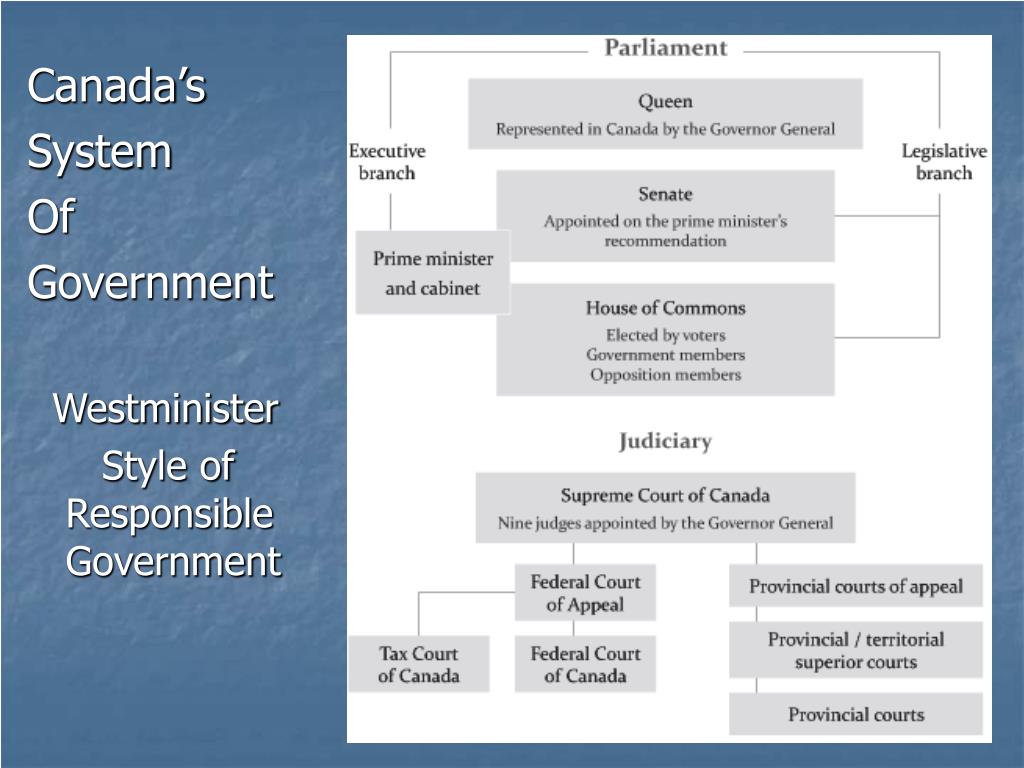 Canada's
System
Of
Government

Westminister
Style of
Responsible
Government

Parliament

Queen
Represented in Canada by the Governor General

Executive branch

Legislative branch

Senate
Appointed on the prime minister's recommendation

Prime minister and cabinet

House of Commons
Elected by voters
Government members
Opposition members

Judiciary

Supreme Court of Canada
Nine judges appointed by the Governor General

Federal Court of Appeal

Provincial courts of appeal

Tax Court of Canada

Federal Court of Canada

Provincial / territorial superior courts

Provincial courts